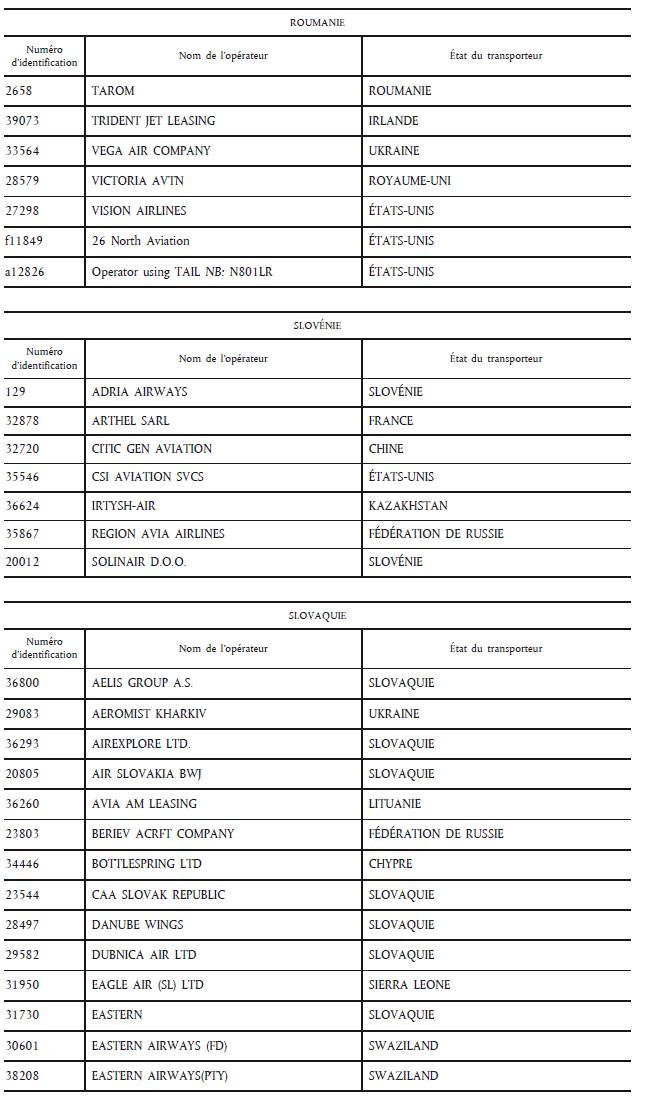 ROUMANIE

| Numéro d'identification | Nom de l'opérateur | État du transporteur |
|---|---|---|
| 2658 | TAROM | ROUMANIE |
| 39073 | TRIDENT JET LEASING | IRLANDE |
| 33564 | VEGA AIR COMPANY | UKRAINE |
| 28579 | VICTORIA AVTN | ROYAUME-UNI |
| 27298 | VISION AIRLINES | ÉTATS-UNIS |
| f11849 | 26 North Aviation | ÉTATS-UNIS |
| a12826 | Operator using TAIL NB: N801LR | ÉTATS-UNIS |

SLOVÉNIE

| Numéro d'identification | Nom de l'opérateur | État du transporteur |
|---|---|---|
| 129 | ADRIA AIRWAYS | SLOVÉNIE |
| 32878 | ARTHEL SARL | FRANCE |
| 32720 | CITIC GEN AVIATION | CHINE |
| 35546 | CSI AVIATION SVCS | ÉTATS-UNIS |
| 36624 | IRTYSH-AIR | KAZAKHSTAN |
| 35867 | REGION AVIA AIRLINES | FÉDÉRATION DE RUSSIE |
| 20012 | SOLINAIR D.O.O. | SLOVÉNIE |

SLOVAQUIE

| Numéro d'identification | Nom de l'opérateur | État du transporteur |
|---|---|---|
| 36800 | AELIS GROUP A.S. | SLOVAQUIE |
| 29083 | AEROMIST KHARKIV | UKRAINE |
| 36293 | AIREXPLORE LTD. | SLOVAQUIE |
| 20805 | AIR SLOVAKIA BWJ | SLOVAQUIE |
| 36260 | AVIA AM LEASING | LITUANIE |
| 23803 | BERIEV ACRFT COMPANY | FÉDÉRATION DE RUSSIE |
| 34446 | BOTTLESPRING LTD | CHYPRE |
| 23544 | CAA SLOVAK REPUBLIC | SLOVAQUIE |
| 28497 | DANUBE WINGS | SLOVAQUIE |
| 29582 | DUBNICA AIR LTD | SLOVAQUIE |
| 31950 | EAGLE AIR (SL) LTD | SIERRA LEONE |
| 31730 | EASTERN | SLOVAQUIE |
| 30601 | EASTERN AIRWAYS (FD) | SWAZILAND |
| 38208 | EASTERN AIRWAYS(PTY) | SWAZILAND |